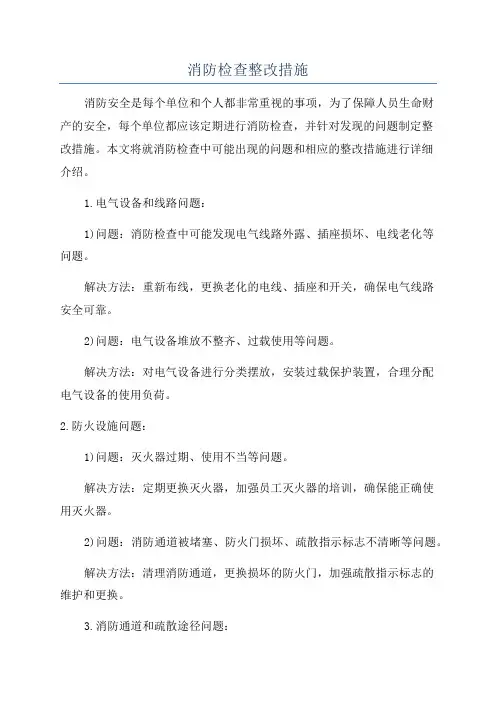 消防检查整改措施

消防安全是每个单位和个人都非常重视的事项，为了保障人员生命财产的安全，每个单位都应该定期进行消防检查，并针对发现的问题制定整改措施。本文将就消防检查中可能出现的问题和相应的整改措施进行详细介绍。

1.电气设备和线路问题：

1)问题：消防检查中可能发现电气线路外露、插座损坏、电线老化等问题。

解决方法：重新布线，更换老化的电线、插座和开关，确保电气线路安全可靠。

2)问题：电气设备堆放不整齐、过载使用等问题。

解决方法：对电气设备进行分类摆放，安装过载保护装置，合理分配电气设备的使用负荷。

2.防火设施问题：

1)问题：灭火器过期、使用不当等问题。

解决方法：定期更换灭火器，加强员工灭火器的培训，确保能正确使用灭火器。

2)问题：消防通道被堵塞、防火门损坏、疏散指示标志不清晰等问题。

解决方法：清理消防通道，更换损坏的防火门，加强疏散指示标志的维护和更换。

3.消防通道和疏散途径问题：